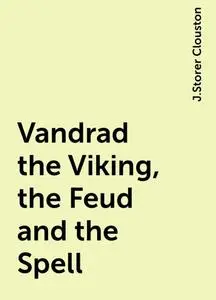 J.Storer Clouston

Vandrad the Viking, the Feud and the Spell